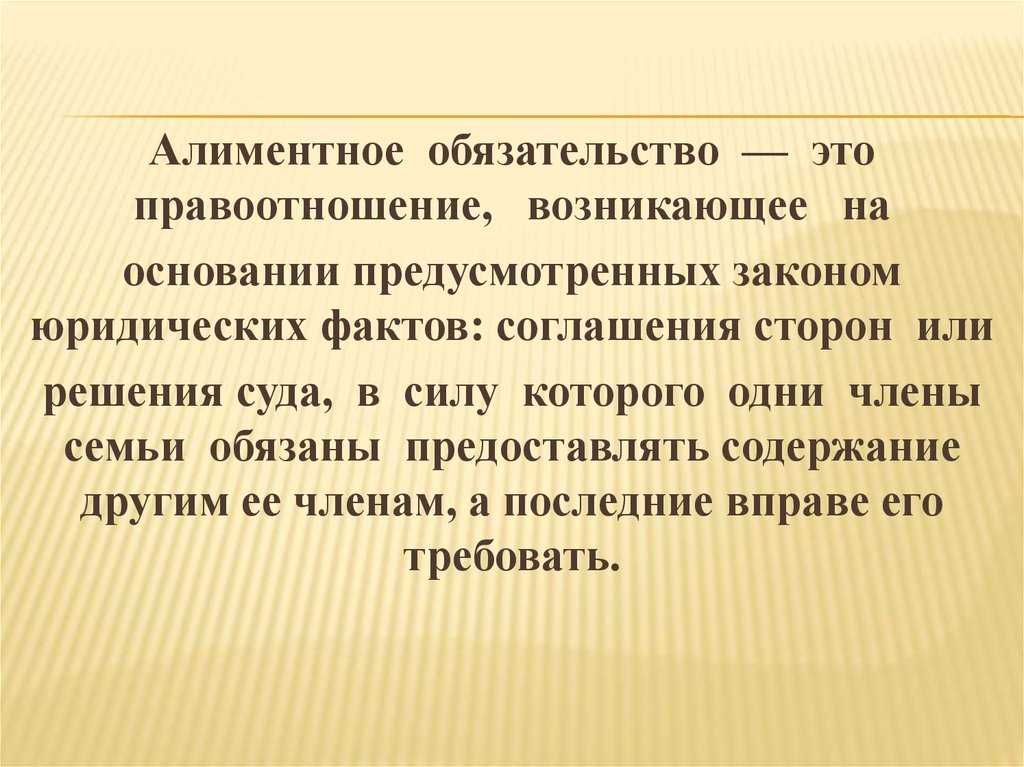 Алиментное обязательство — это правоотношение, возникающее на основании предусмотренных законом юридических фактов: соглашения сторон или решения суда, в силу которого одни члены семьи обязаны предоставлять содержание другим ее членам, а последние вправе его требовать.